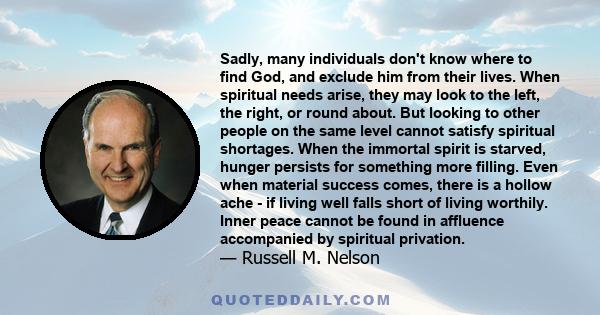 Sadly, many individuals don't know where to find God, and exclude him from their lives. When spiritual needs arise, they may look to the left, the right, or round about. But looking to other people on the same level cannot satisfy spiritual shortages. When the immortal spirit is starved, hunger persists for something more filling. Even when material success comes, there is a hollow ache - if living well falls short of living worthily. Inner peace cannot be found in affluence accompanied by spiritual privation.
— Russell M. Nelson

QUOTEDDAILY.COM